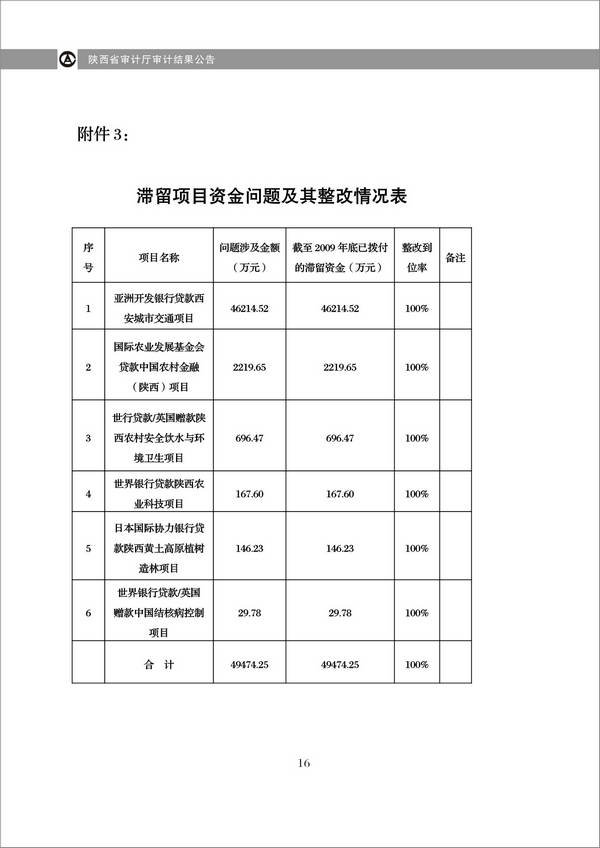 陕西省审计厅审计结果公告

附件 3：

滞留项目资金问题及其整改情况表

| 序号 | 项目名称 | 问题涉及金额（万元） | 截至 2009 年底已拨付的滞留资金（万元） | 整改到位率 | 备注 |
|---|---|---|---|---|---|
| 1 | 亚洲开发银行贷款西安城市交通项目 | 46214.52 | 46214.52 | 100% | |
| 2 | 国际农业发展基金会贷款中国农村金融（陕西）项目 | 2219.65 | 2219.65 | 100% | |
| 3 | 世行贷款/英国赠款陕西农村安全饮水与环境卫生项目 | 696.47 | 696.47 | 100% | |
| 4 | 世界银行贷款陕西农业科技项目 | 167.60 | 167.60 | 100% | |
| 5 | 日本国际协力银行贷款陕西黄土高原植树造林项目 | 146.23 | 146.23 | 100% | |
| 6 | 世界银行贷款/英国赠款中国结核病控制项目 | 29.78 | 29.78 | 100% | |
| | 合　计 | 49474.25 | 49474.25 | 100% | |

16